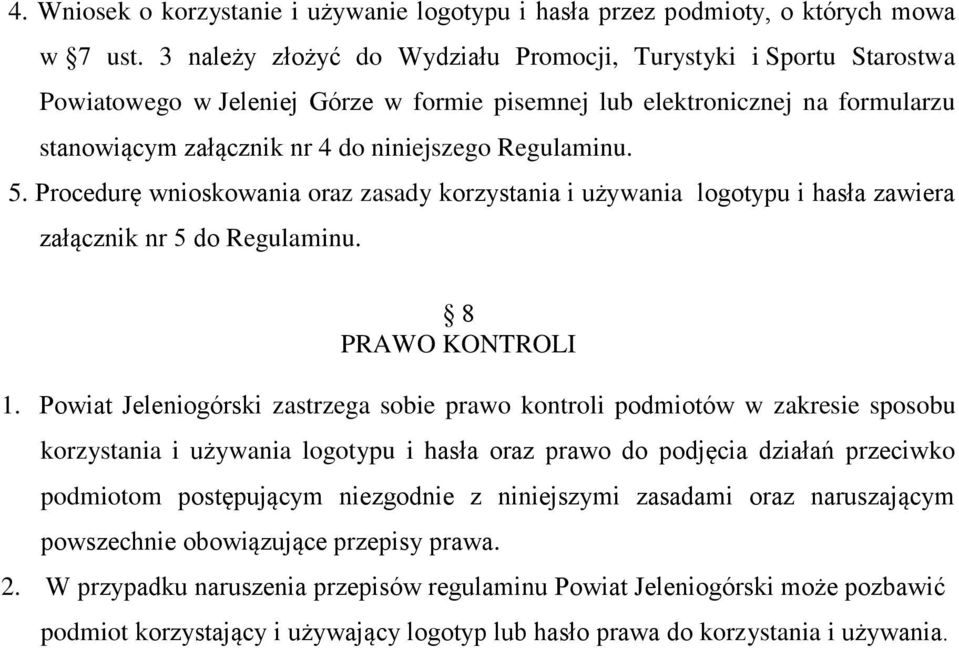 4. Wniosek o korzystanie i używanie logotypu i hasła przez podmioty, o których mowa w §7 ust. 3 należy złożyć do Wydziału Promocji, Turystyki i Sportu Starostwa Powiatowego w Jeleniej Górze w formie pisemnej lub elektronicznej na formularzu stanowiącym załącznik nr 4 do niniejszego Regulaminu.

5. Procedurę wnioskowania oraz zasady korzystania i używania logotypu i hasła zawiera załącznik nr 5 do Regulaminu.

§ 8
PRAWO KONTROLI

1. Powiat Jeleniogórski zastrzega sobie prawo kontroli podmiotów w zakresie sposobu korzystania i używania logotypu i hasła oraz prawo do podjęcia działań przeciwko podmiotom postępującym niezgodnie z niniejszymi zasadami oraz naruszającym powszechnie obowiązujące przepisy prawa.

2. W przypadku naruszenia przepisów regulaminu Powiat Jeleniogórski może pozbawić podmiot korzystający i używający logotyp lub hasło prawa do korzystania i używania.